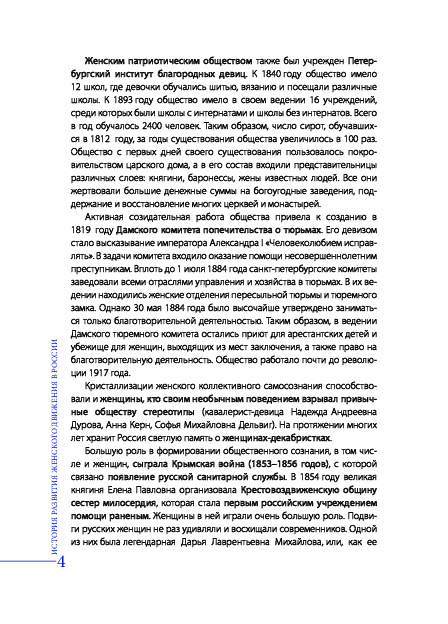 Женским патриотическим обществом также был учрежден Петербургский институт благородных девиц. К 1840 году общество имело 12 школ, где девочки обучались шитью, вязанию и посещали различные школы. К 1893 году общество имело в своем ведении 16 учреждений, среди которых были школы с интернатами и школы без интернатов. Всего в год обучалось 2400 человек. Таким образом, число сирот, обучавшихся в 1812 году, за годы существования общества увеличилось в 100 раз. Общество с первых дней своего существования пользовалось покровительством царского дома, а в его состав входили представительницы различных слоев: княгини, баронессы, жены известных людей. Все они жертвовали большие денежные суммы на богоугодные заведения, поддержание и восстановление многих церквей и монастырей.

Активная созидательная работа общества привела к созданию в 1819 году Дамского комитета попечительства о тюрьмах. Его девизом стало высказывание императора Александра I «Человеколюбием исправлять». В задачи комитета входило оказание помощи несовершеннолетним преступникам. Вплоть до 1 июля 1884 года санкт-петербургские комитеты заведовали всеми отраслями управления и хозяйства в тюрьмах. В их ведении находились женские отделения пересыльной тюрьмы и тюремного замка. Однако 30 мая 1884 года было высочайше утверждено заниматься только благотворительной деятельностью. Таким образом, в ведении Дамского тюремного комитета остались приют для арестантских детей и убежище для женщин, выходящих из мест заключения, а также право на благотворительную деятельность. Общество работало почти до революции 1917 года.

Кристаллизации женского коллективного самосознания способствовали и женщины, кто своим необычным поведением взрывал привычные обществу стереотипы (кавалерист-девица Надежда Андреевна Дурова, Анна Керн, Софья Михайловна Дельвиг). На протяжении многих лет хранит Россия светлую память о женщинах-декабристках.

Большую роль в формировании общественного сознания, в том числе и женщин, сыграла Крымская война (1853–1856 годов), с которой связано появление русской санитарной службы. В 1854 году великая княгиня Елена Павловна организовала Крестовоздвиженскую общину сестер милосердия, которая стала первым российским учреждением помощи раненым. Женщины в ней играли очень большую роль. Подвиги русских женщин не раз удивляли и восхищали современников. Одной из них была легендарная Дарья Лаврентьевна Михайлова, или, как ее

ИСТОРИЯ РАЗВИТИЯ ЖЕНСКОГО ДВИЖЕНИЯ В РОССИИ

4